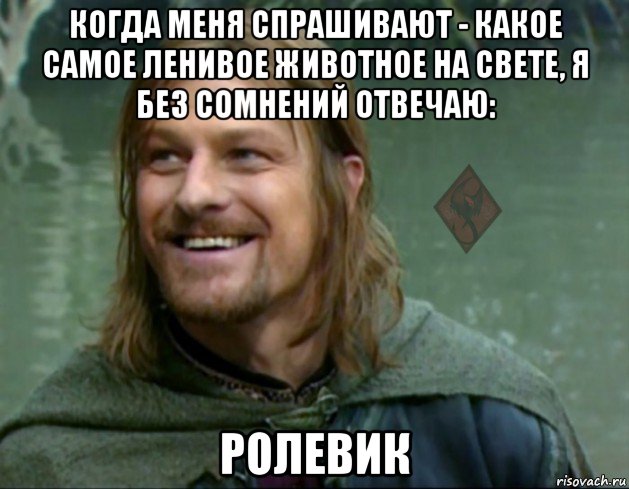 КОГДА МЕНЯ СПРАШИВАЮТ - КАКОЕ САМОЕ ЛЕНИВОЕ ЖИВОТНОЕ НА СВЕТЕ, Я БЕЗ СОМНЕНИЙ ОТВЕЧАЮ:

РОЛЕВИК

risovach.ru